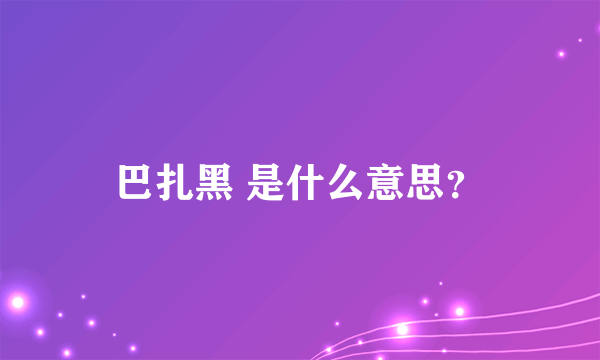 巴扎黑 是什么意思？